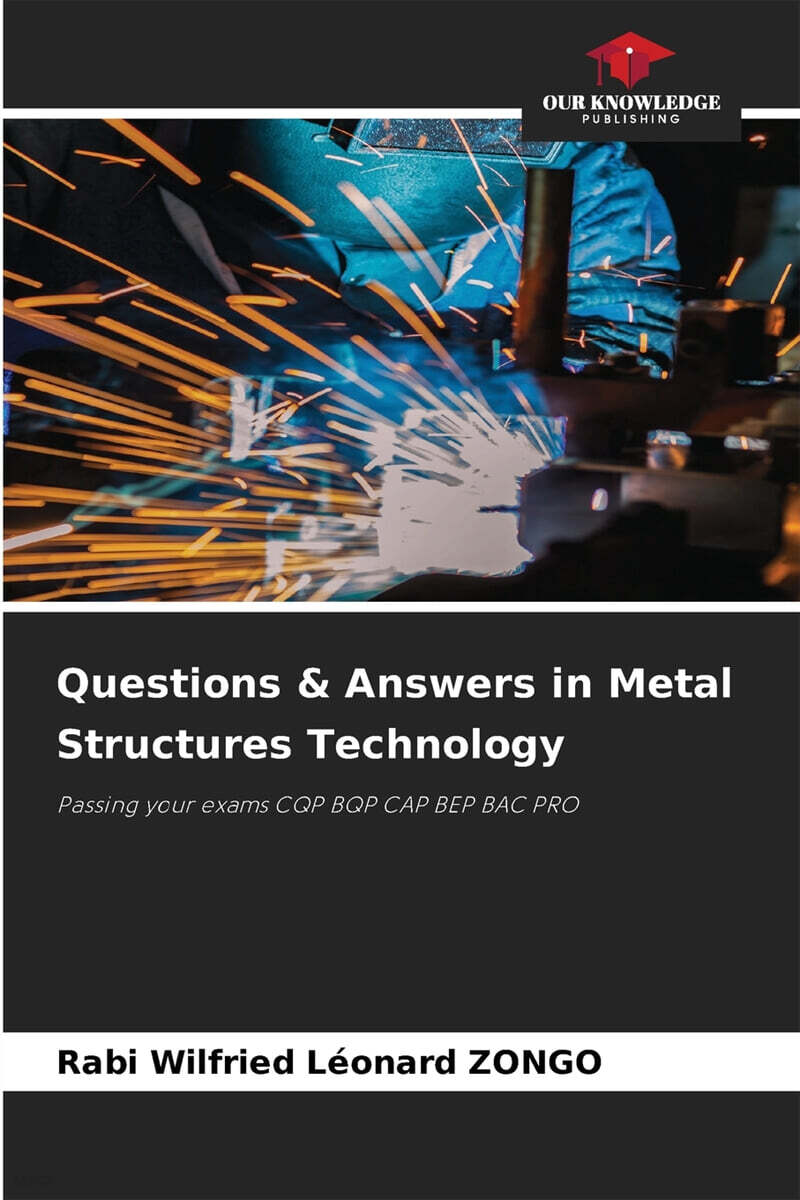 OUR KNOWLEDGE
PUBLISHING

Questions & Answers in Metal Structures Technology

Passing your exams CQP BQP CAP BEP BAC PRO

Rabi Wilfried Léonard ZONGO